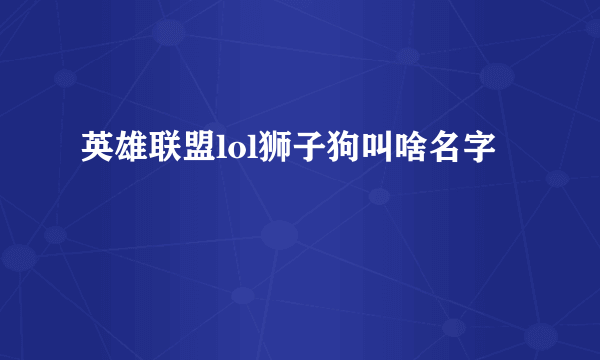 英雄联盟lol狮子狗叫啥名字